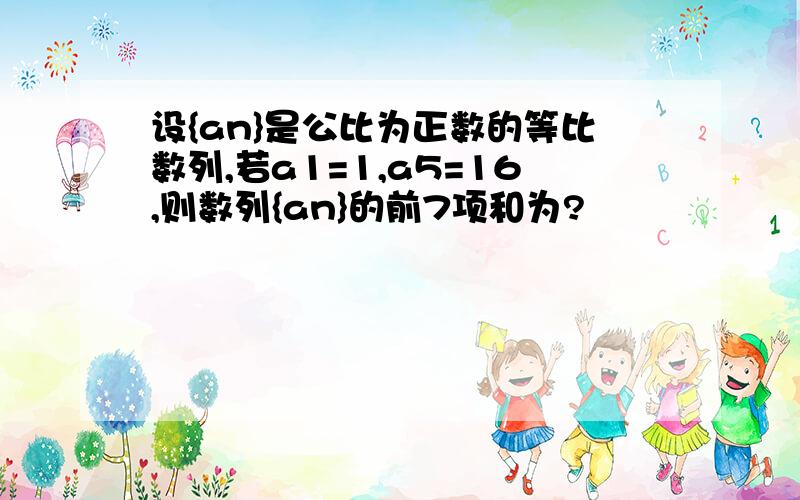 设{an}是公比为正数的等比数列,若a1=1,a5=16,则数列{an}的前7项和为?

1
2
?
B
+
C
1